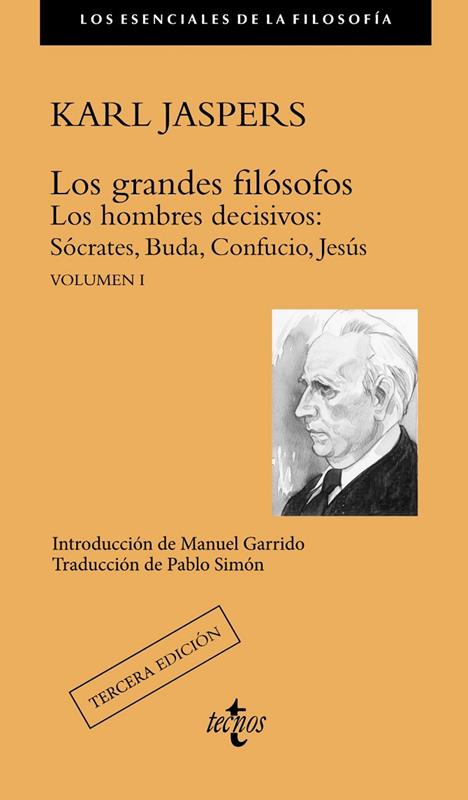 LOS ESENCIALES DE LA FILOSOFÍA

KARL JASPERS

Los grandes filósofos
Los hombres decisivos:
Sócrates, Buda, Confucio, Jesús
VOLUMEN I

Introducción de Manuel Garrido
Traducción de Pablo Simón

TERCERA EDICIÓN

tecnos